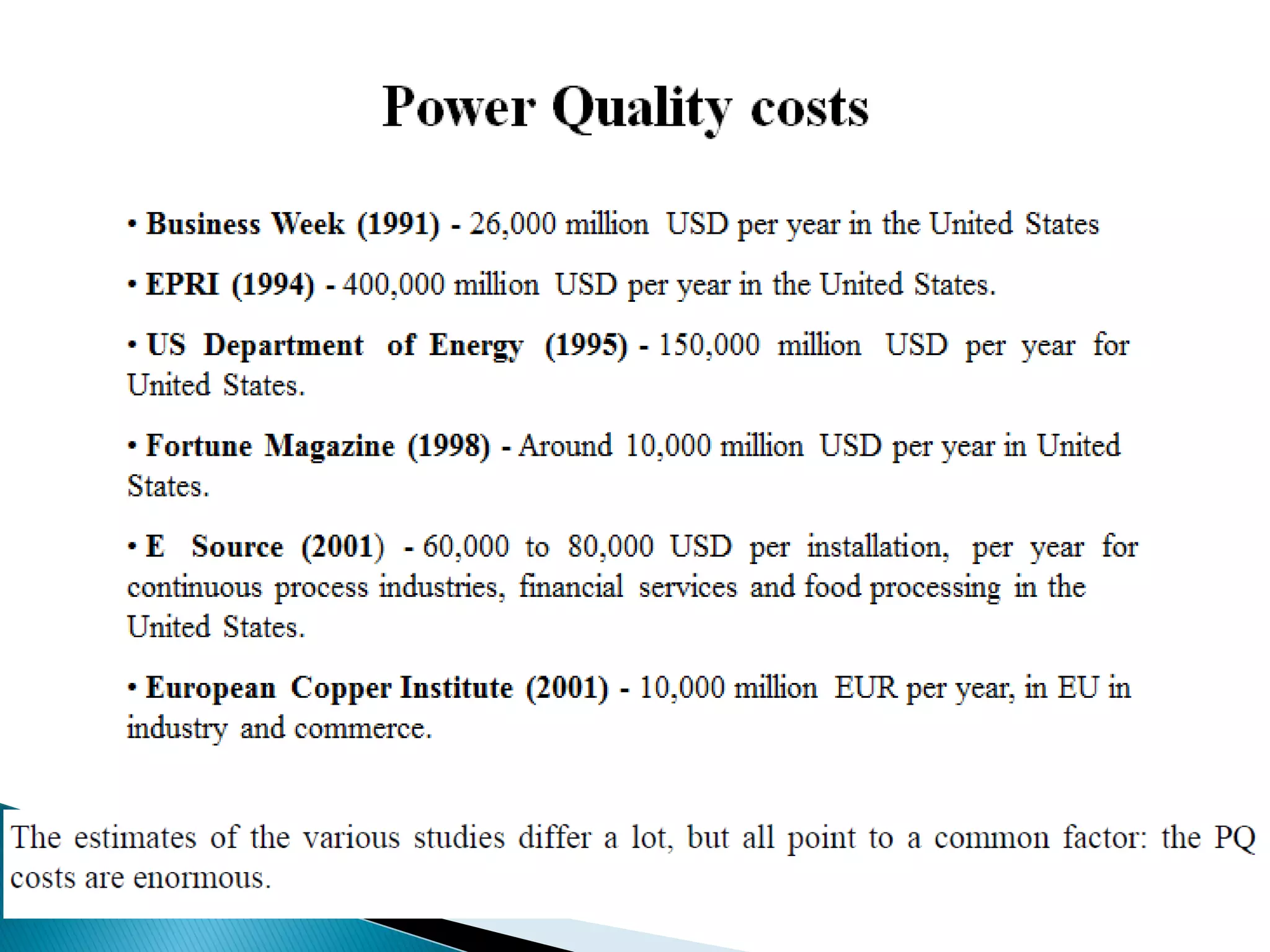 Power Quality costs

• Business Week (1991) - 26,000 million USD per year in the United States

• EPRI (1994) - 400,000 million USD per year in the United States.

• US Department of Energy (1995) - 150,000 million USD per year for United States.

• Fortune Magazine (1998) - Around 10,000 million USD per year in United States.

• E Source (2001) - 60,000 to 80,000 USD per installation, per year for continuous process industries, financial services and food processing in the United States.

• European Copper Institute (2001) - 10,000 million EUR per year, in EU in industry and commerce.

The estimates of the various studies differ a lot, but all point to a common factor: the PQ costs are enormous.